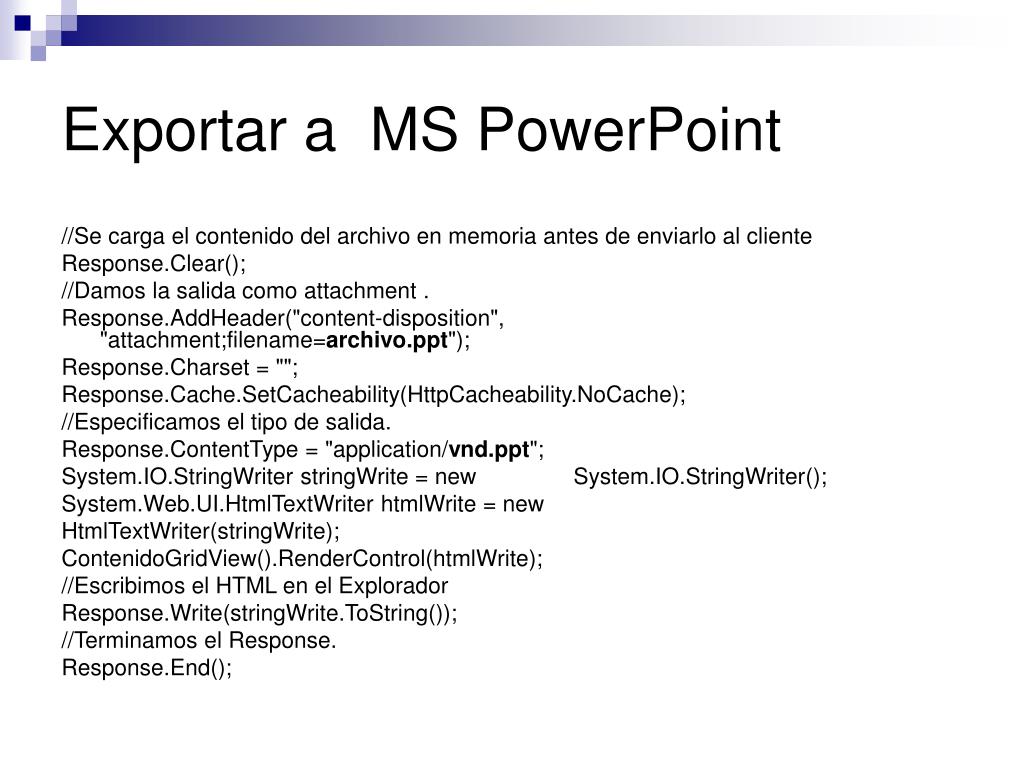 Exportar a  MS PowerPoint

//Se carga el contenido del archivo en memoria antes de enviarlo al cliente
Response.Clear();
//Damos la salida como attachment .
Response.AddHeader("content-disposition", "attachment;filename=archivo.ppt");
Response.Charset = "";
Response.Cache.SetCacheability(HttpCacheability.NoCache);
//Especificamos el tipo de salida.
Response.ContentType = "application/vnd.ppt";
System.IO.StringWriter stringWrite = new System.IO.StringWriter();
System.Web.UI.HtmlTextWriter htmlWrite = new HtmlTextWriter(stringWrite);
ContenidoGridView().RenderControl(htmlWrite);
//Escribimos el HTML en el Explorador
Response.Write(stringWrite.ToString());
//Terminamos el Response.
Response.End();